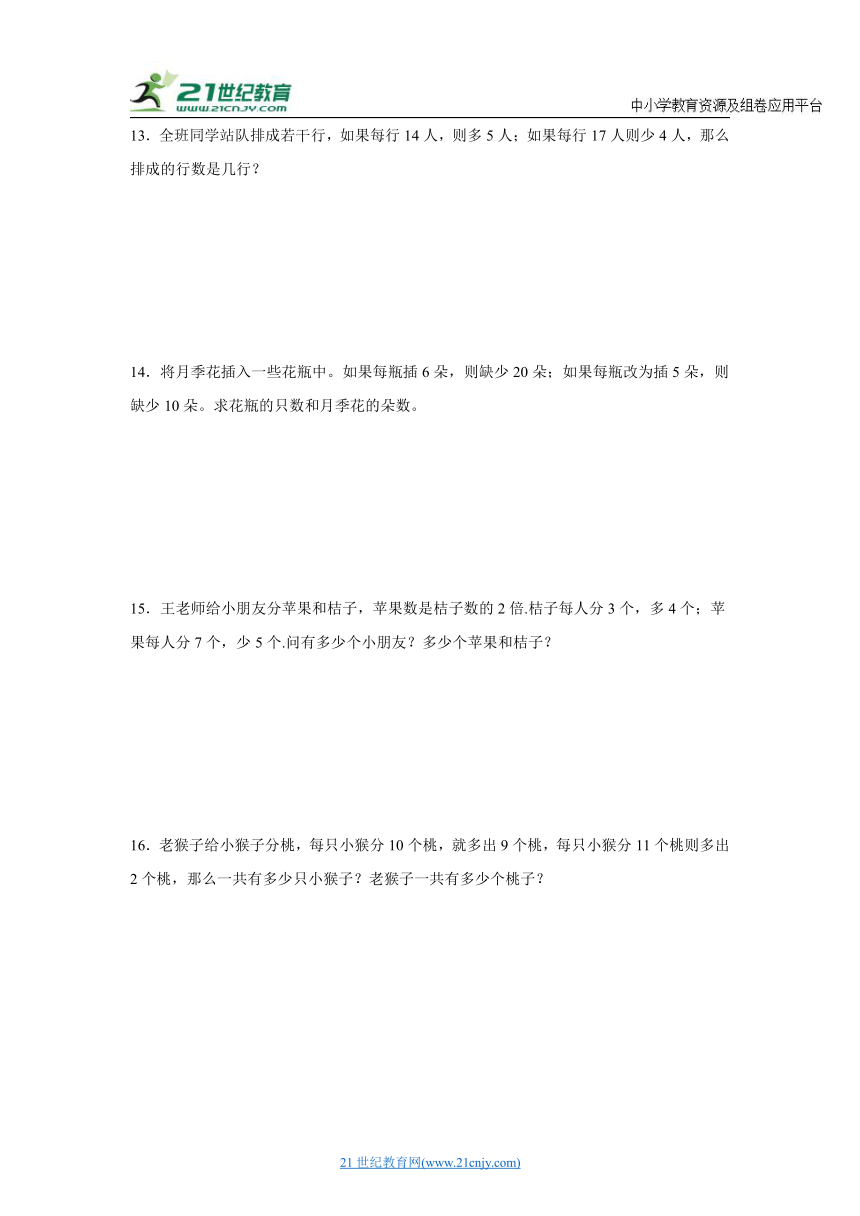 21世纪教育
www.21cnjy.com

中小学教育资源及组卷应用平台

13．全班同学站队排成若干行，如果每行 14 人，则多 5 人；如果每行 17 人则少 4 人，那么排成的行数是几行？

14．将月季花插入一些花瓶中。如果每瓶插 6 朵，则缺少 20 朵；如果每瓶改为插 5 朵，则缺少 10 朵。求花瓶的只数和月季花的朵数。

15．王老师给小朋友分苹果和桔子，苹果数是桔子数的 2 倍.桔子每人分 3 个，多 4 个；苹果每人分 7 个，少 5 个.问有多少个小朋友？多少个苹果和桔子？

16．老猴子给小猴子分桃，每只小猴分 10 个桃，就多出 9 个桃，每只小猴分 11 个桃则多出 2 个桃，那么一共有多少只小猴子？老猴子一共有多少个桃子？

21 世纪教育网(www.21cnjy.com)